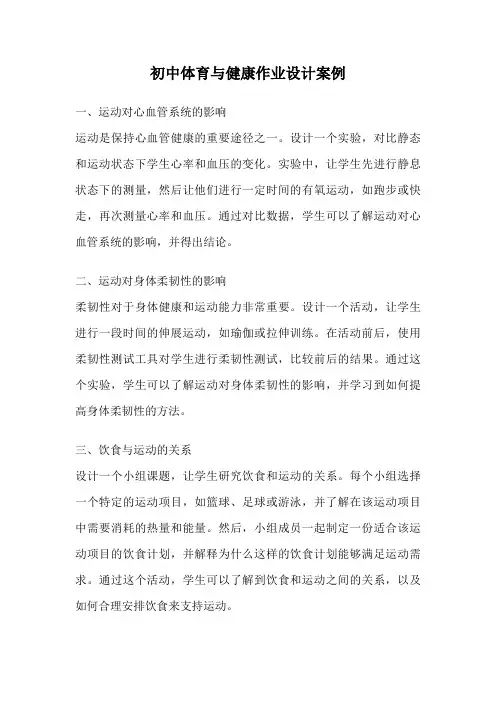 初中体育与健康作业设计案例

一、运动对心血管系统的影响
运动是保持心血管健康的重要途径之一。设计一个实验，对比静态和运动状态下学生心率和血压的变化。实验中，让学生先进行静息状态下的测量，然后让他们进行一定时间的有氧运动，如跑步或快走，再次测量心率和血压。通过对比数据，学生可以了解运动对心血管系统的影响，并得出结论。

二、运动对身体柔韧性的影响
柔韧性对于身体健康和运动能力非常重要。设计一个活动，让学生进行一段时间的伸展运动，如瑜伽或拉伸训练。在活动前后，使用柔韧性测试工具对学生进行柔韧性测试，比较前后的结果。通过这个实验，学生可以了解运动对身体柔韧性的影响，并学习到如何提高身体柔韧性的方法。

三、饮食与运动的关系
设计一个小组课题，让学生研究饮食和运动的关系。每个小组选择一个特定的运动项目，如篮球、足球或游泳，并了解在该运动项目中需要消耗的热量和能量。然后，小组成员一起制定一份适合该运动项目的饮食计划，并解释为什么这样的饮食计划能够满足运动需求。通过这个活动，学生可以了解到饮食和运动之间的关系，以及如何合理安排饮食来支持运动。